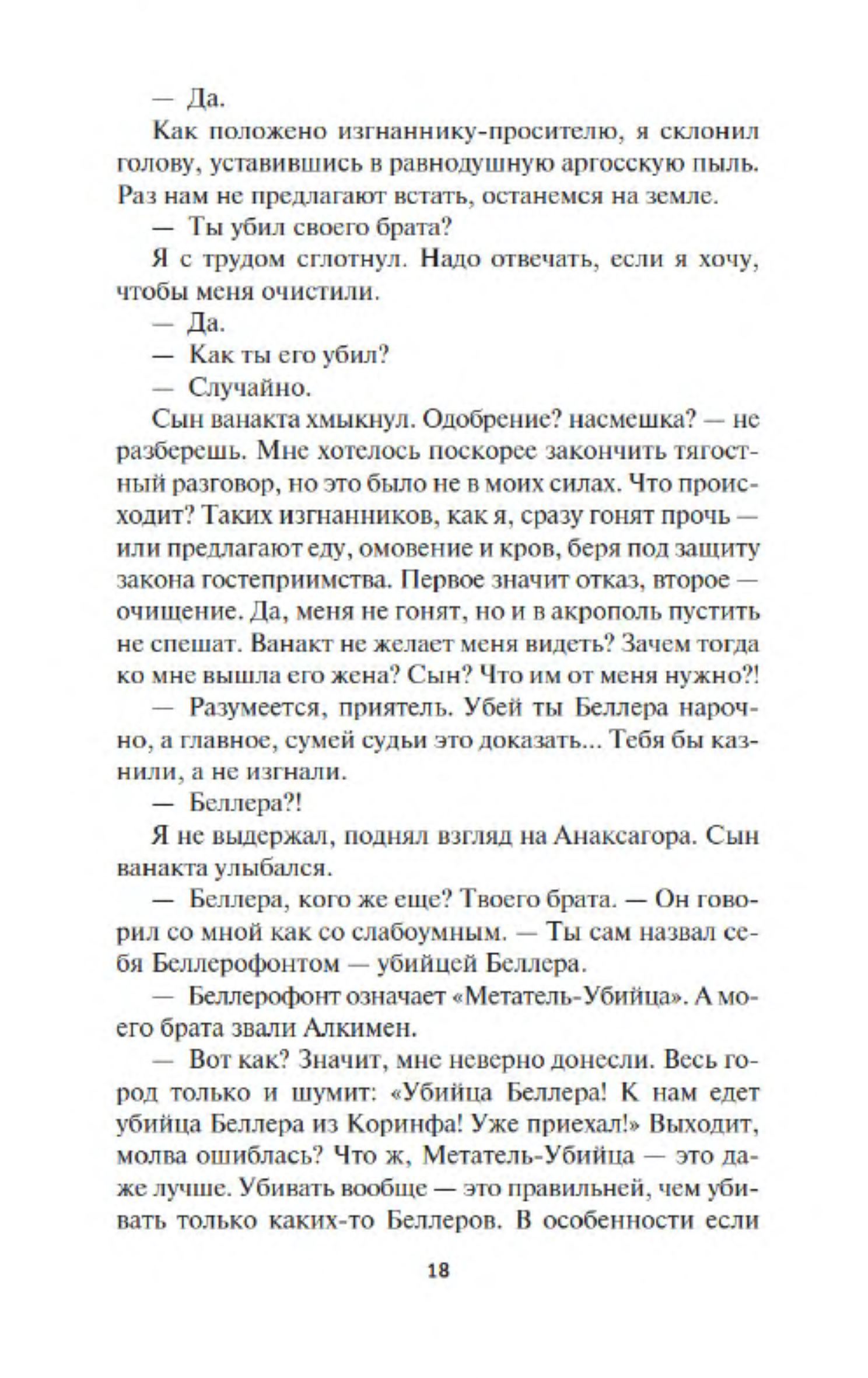 — Да.

Как положено изгнаннику-просителю, я склонил голову, уставившись в равнодушную аргосскую пыль. Раз нам не предлагают встать, останемся на земле.

— Ты убил своего брата?

Я с трудом сглотнул. Надо отвечать, если я хочу, чтобы меня очистили.

— Да.

— Как ты его убил?

— Случайно.

Сын ванакта хмыкнул. Одобрение? насмешка? — не разберешь. Мне хотелось поскорее закончить тягостный разговор, но это было не в моих силах. Что происходит? Таких изгнанников, как я, сразу гонят прочь — или предлагают еду, омовение и кров, беря под защиту закона гостеприимства. Первое значит отказ, второе — очищение. Да, меня не гонят, но и в акрополь пустить не спешат. Ванакт не желает меня видеть? Зачем тогда ко мне вышла его жена? Сын? Что им от меня нужно?!

— Разумеется, приятель. Убей ты Беллера нарочно, а главное, сумей судьи это доказать... Тебя бы казнили, а не изгнали.

— Беллера?!

Я не выдержал, поднял взгляд на Анаксагора. Сын ванакта улыбался.

— Беллера, кого же еще? Твоего брата. — Он говорил со мной как со слабоумным. — Ты сам назвал себя Беллерофонтом — убийцей Беллера.

— Беллерофонт означает «Метатель-Убийца». А моего брата звали Алкимен.

— Вот как? Значит, мне неверно донесли. Весь город только и шумит: «Убийца Беллера! К нам едет убийца Беллера из Коринфа! Уже приехал!» Выходит, молва ошиблась? Что ж, Метатель-Убийца — это даже лучше. Убивать вообще — это правильней, чем убивать только каких-то Беллеров. В особенности если

18